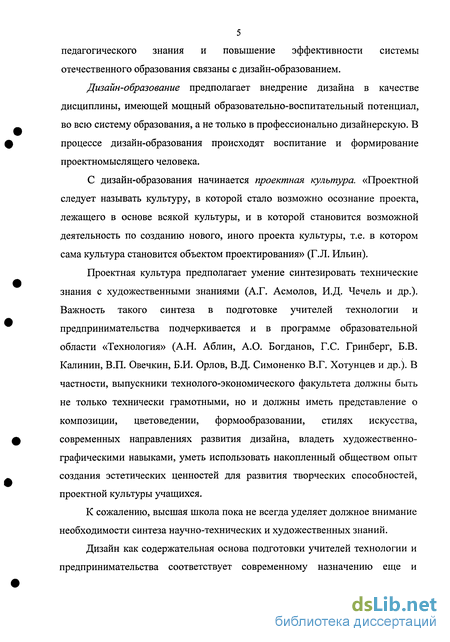 5

педагогического знания и повышение эффективности системы отечественного образования связаны с дизайн-образованием.

Дизайн-образование предполагает внедрение дизайна в качестве дисциплины, имеющей мощный образовательно-воспитательный потенциал, во всю систему образования, а не только в профессионально дизайнерскую. В процессе дизайн-образования происходят воспитание и формирование проектномыслящего человека.

С дизайн-образования начинается проектная культура. «Проектной следует называть культуру, в которой стало возможно осознание проекта, лежащего в основе всякой культуры, и в которой становится возможной деятельность по созданию нового, иного проекта культуры, т.е. в котором сама культура становится объектом проектирования» (Г.Л. Ильин).

Проектная культура предполагает умение синтезировать технические знания с художественными знаниями (А.Г. Асмолов, И.Д. Чечель и др.). Важность такого синтеза в подготовке учителей технологии и предпринимательства подчеркивается и в программе образовательной области «Технология» (А.Н. Аблин, А.О. Богданов, Г.С. Гринберг, Б.В. Калинин, В.П. Овечкин, Б.И. Орлов, В.Д. Симоненко В.Г. Хотунцев и др.). В частности, выпускники технолого-экономического факультета должны быть не только технически грамотными, но и должны иметь представление о композиции, цветоведении, формообразовании, стилях искусства, современных направлениях развития дизайна, владеть художественно-графическими навыками, уметь использовать накопленный обществом опыт создания эстетических ценностей для развития творческих способностей, проектной культуры учащихся.

К сожалению, высшая школа пока не всегда уделяет должное внимание необходимости синтеза научно-технических и художественных знаний.

Дизайн как содержательная основа подготовки учителей технологии и предпринимательства соответствует современному назначению еще и

dsLib.net
библиотека диссертаций